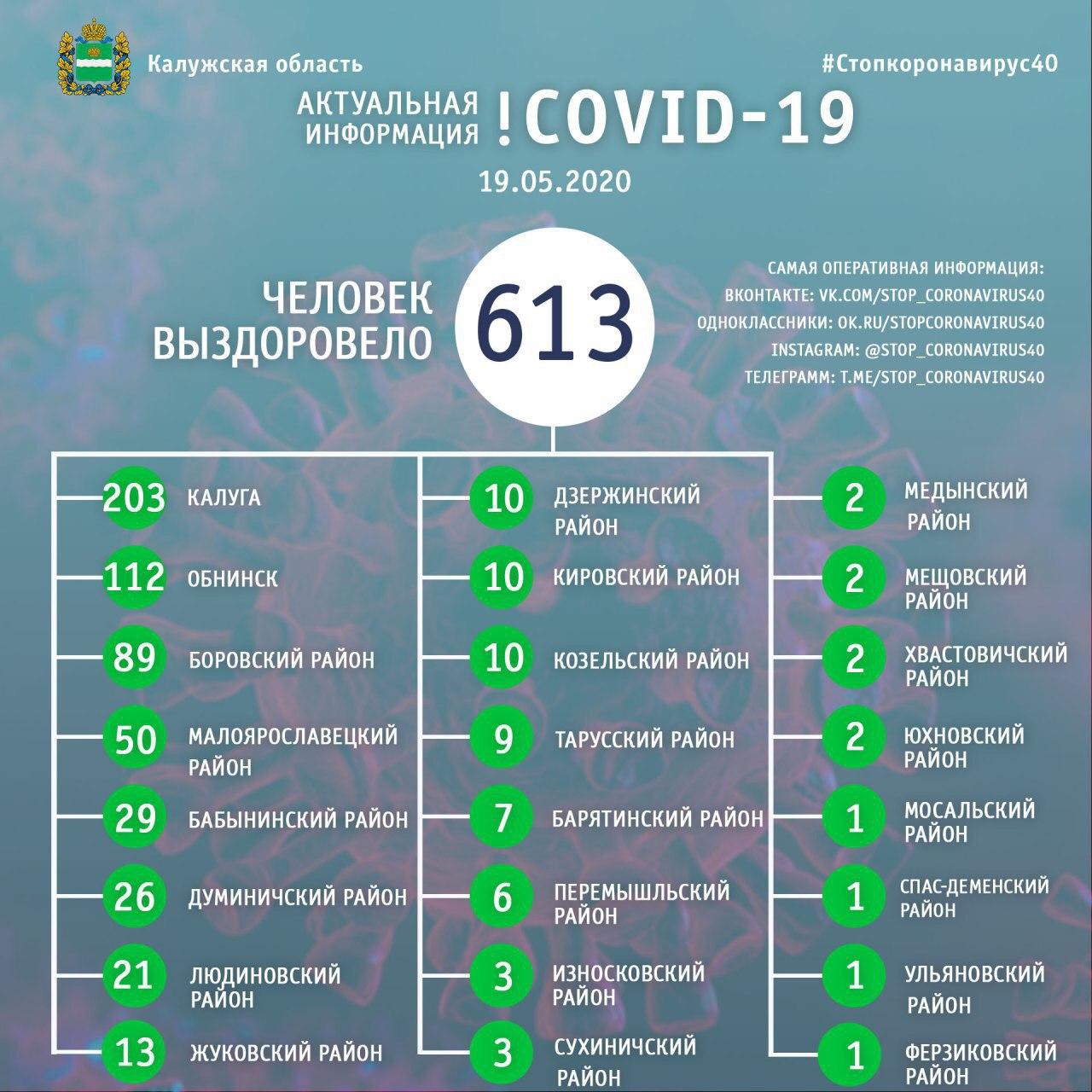 Калужская область

#Стопкоронавирус40

АКТУАЛЬНАЯ ИНФОРМАЦИЯ !COVID-19

19.05.2020

ЧЕЛОВЕК ВЫЗДОРОВЕЛО 613

САМАЯ ОПЕРАТИВНАЯ ИНФОРМАЦИЯ:
ВКОНТАКТЕ: VK.COM/STOP_CORONAVIRUS40
ОДНОКЛАССНИКИ: OK.RU/STOPCORONAVIRUS40
INSTAGRAM: @STOP_CORONAVIRUS40
ТЕЛЕГРАММ: T.ME/STOP_CORONAVIRUS40

203 КАЛУГА
112 ОБНИНСК
89 БОРОВСКИЙ РАЙОН
50 МАЛОЯРОСЛАВЕЦКИЙ РАЙОН
29 БАБЫНИНСКИЙ РАЙОН
26 ДУМИНИЧСКИЙ РАЙОН
21 ЛЮДИНОВСКИЙ РАЙОН
13 ЖУКОВСКИЙ РАЙОН

10 ДЗЕРЖИНСКИЙ РАЙОН
10 КИРОВСКИЙ РАЙОН
10 КОЗЕЛЬСКИЙ РАЙОН
9 ТАРУССКИЙ РАЙОН
7 БАРЯТИНСКИЙ РАЙОН
6 ПЕРЕМЫШЛЬСКИЙ РАЙОН
3 ИЗНОСКОВСКИЙ РАЙОН
3 СУХИНИЧСКИЙ РАЙОН

2 МЕДЫНСКИЙ РАЙОН
2 МЕЩОВСКИЙ РАЙОН
2 ХВАСТОВИЧСКИЙ РАЙОН
2 ЮХНОВСКИЙ РАЙОН
1 МОСАЛЬСКИЙ РАЙОН
1 СПАС-ДЕМЕНСКИЙ РАЙОН
1 УЛЬЯНОВСКИЙ РАЙОН
1 ФЕРЗИКОВСКИЙ РАЙОН